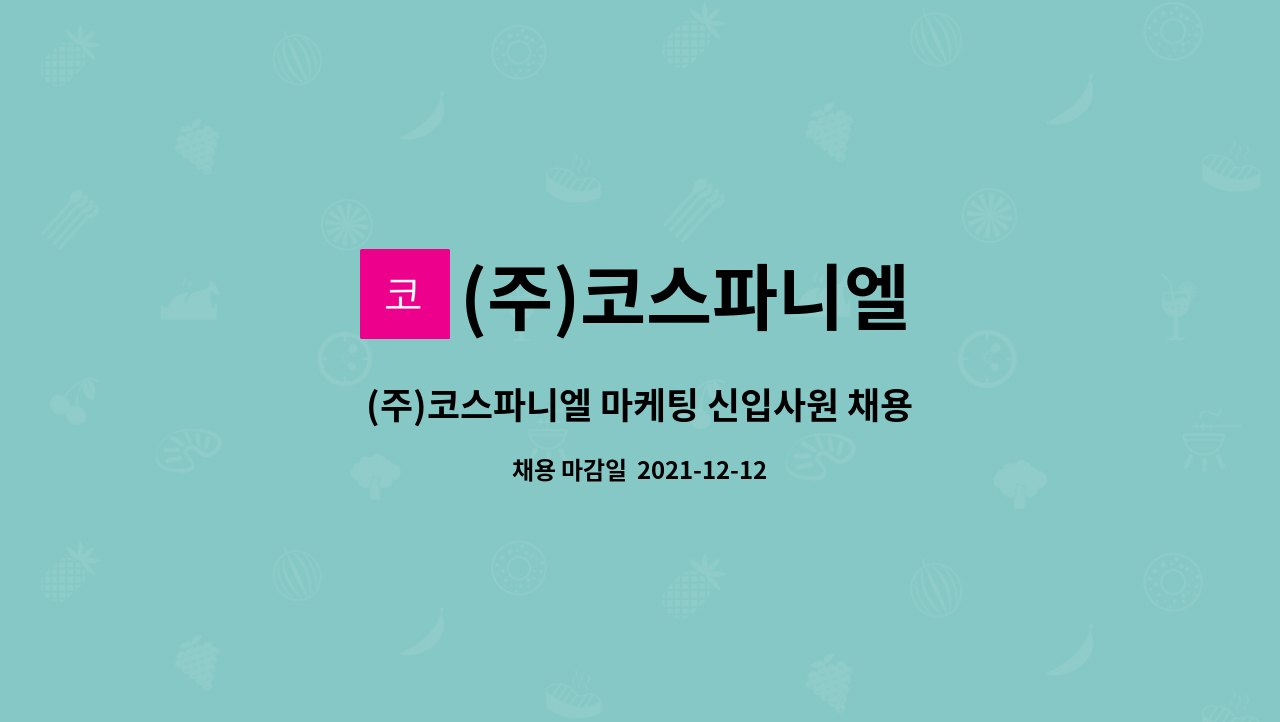 코

(주)코스파니엘

(주)코스파니엘 마케팅 신입사원 채용

채용 마감일 2021-12-12